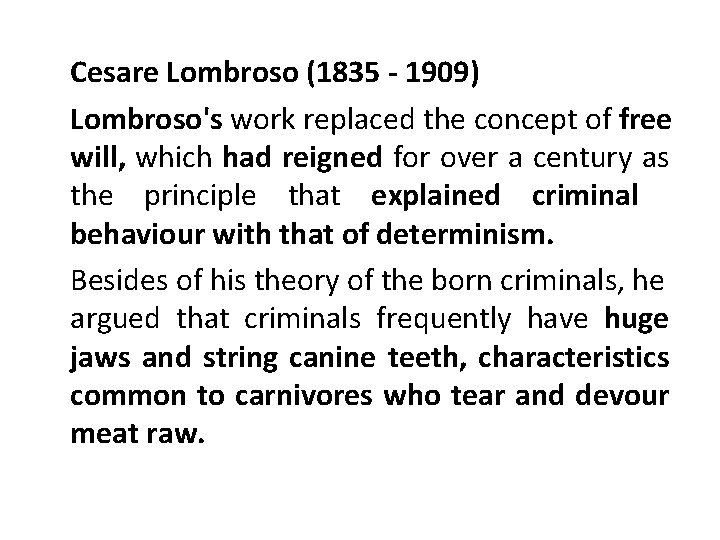 Cesare Lombroso (1835 - 1909)

Lombroso's work replaced the concept of free will, which had reigned for over a century as the principle that explained criminal behaviour with that of determinism.

Besides of his theory of the born criminals, he argued that criminals frequently have huge jaws and string canine teeth, characteristics common to carnivores who tear and devour meat raw.